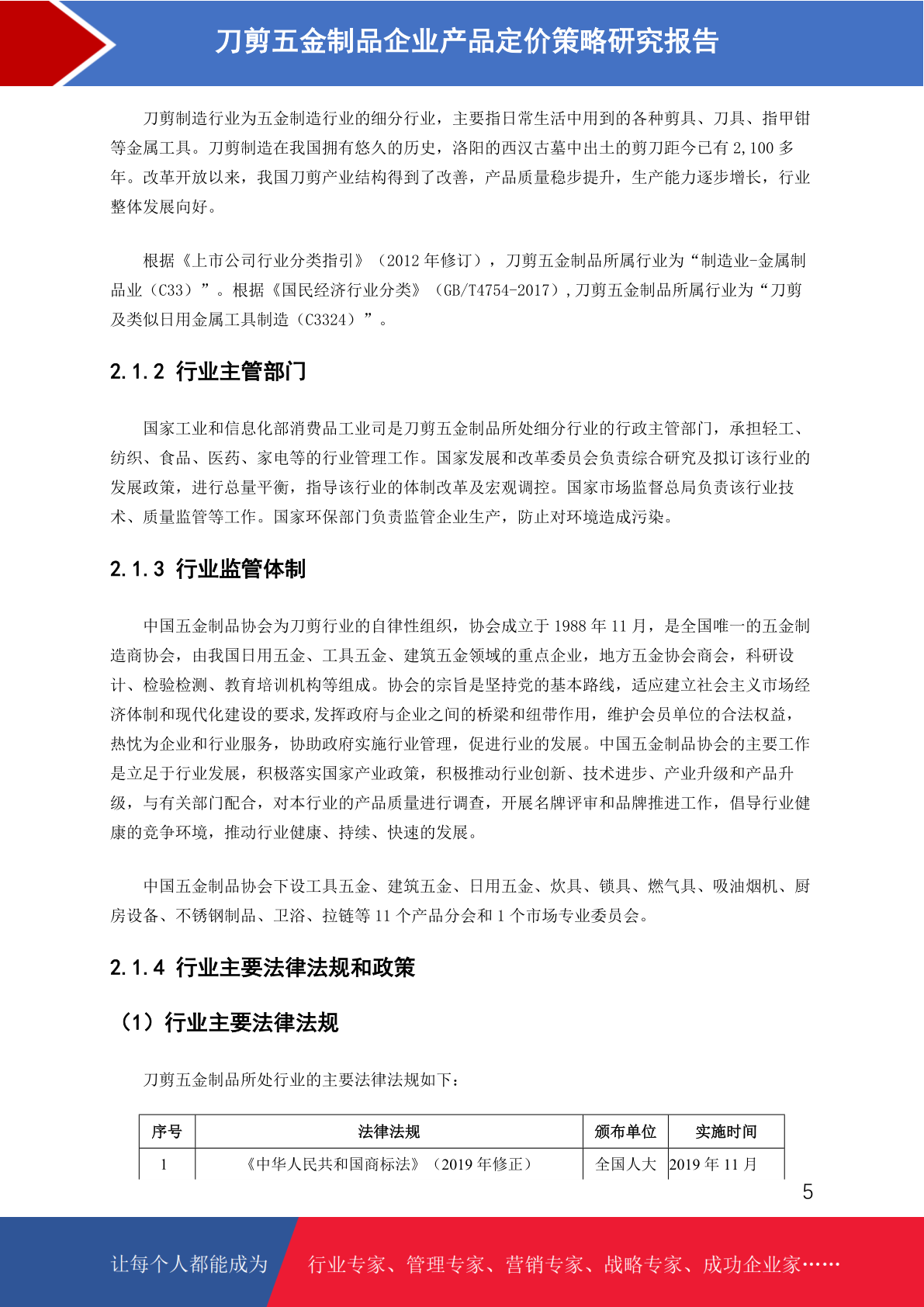 刀剪五金制品企业产品定价策略研究报告

刀剪制造行业为五金制造行业的细分行业，主要指日常生活中用到的各种剪具、刀具、指甲钳等金属工具。刀剪制造在我国拥有悠久的历史，洛阳的西汉古墓中出土的剪刀距今已有 2,100 多年。改革开放以来，我国刀剪产业结构得到了改善，产品质量稳步提升，生产能力逐步增长，行业整体发展向好。

根据《上市公司行业分类指引》（2012 年修订），刀剪五金制品所属行业为“制造业-金属制品业（C33）”。根据《国民经济行业分类》（GB/T4754-2017）,刀剪五金制品所属行业为“刀剪及类似日用金属工具制造（C3324）”。

2.1.2 行业主管部门

国家工业和信息化部消费品工业司是刀剪五金制品所处细分行业的行政主管部门，承担轻工、纺织、食品、医药、家电等的行业管理工作。国家发展和改革委员会负责综合研究及拟订该行业的发展政策，进行总量平衡，指导该行业的体制改革及宏观调控。国家市场监督总局负责该行业技术、质量监管等工作。国家环保部门负责监管企业生产，防止对环境造成污染。

2.1.3 行业监管体制

中国五金制品协会为刀剪行业的自律性组织，协会成立于 1988 年 11 月，是全国唯一的五金制造商协会，由我国日用五金、工具五金、建筑五金领域的重点企业，地方五金协会商会，科研设计、检验检测、教育培训机构等组成。协会的宗旨是坚持党的基本路线，适应建立社会主义市场经济体制和现代化建设的要求,发挥政府与企业之间的桥梁和纽带作用，维护会员单位的合法权益，热忱为企业和行业服务，协助政府实施行业管理，促进行业的发展。中国五金制品协会的主要工作是立足于行业发展，积极落实国家产业政策，积极推动行业创新、技术进步、产业升级和产品升级，与有关部门配合，对本行业的产品质量进行调查，开展名牌评审和品牌推进工作，倡导行业健康的竞争环境，推动行业健康、持续、快速的发展。

中国五金制品协会下设工具五金、建筑五金、日用五金、炊具、锁具、燃气具、吸油烟机、厨房设备、不锈钢制品、卫浴、拉链等 11 个产品分会和 1 个市场专业委员会。

2.1.4 行业主要法律法规和政策

（1）行业主要法律法规

刀剪五金制品所处行业的主要法律法规如下：

| 序号 | 法律法规 | 颁布单位 | 实施时间 |
|---|---|---|---|
| 1 | 《中华人民共和国商标法》（2019 年修正） | 全国人大 | 2019 年 11 月 |

5

让每个人都能成为 行业专家、管理专家、营销专家、战略专家、成功企业家……